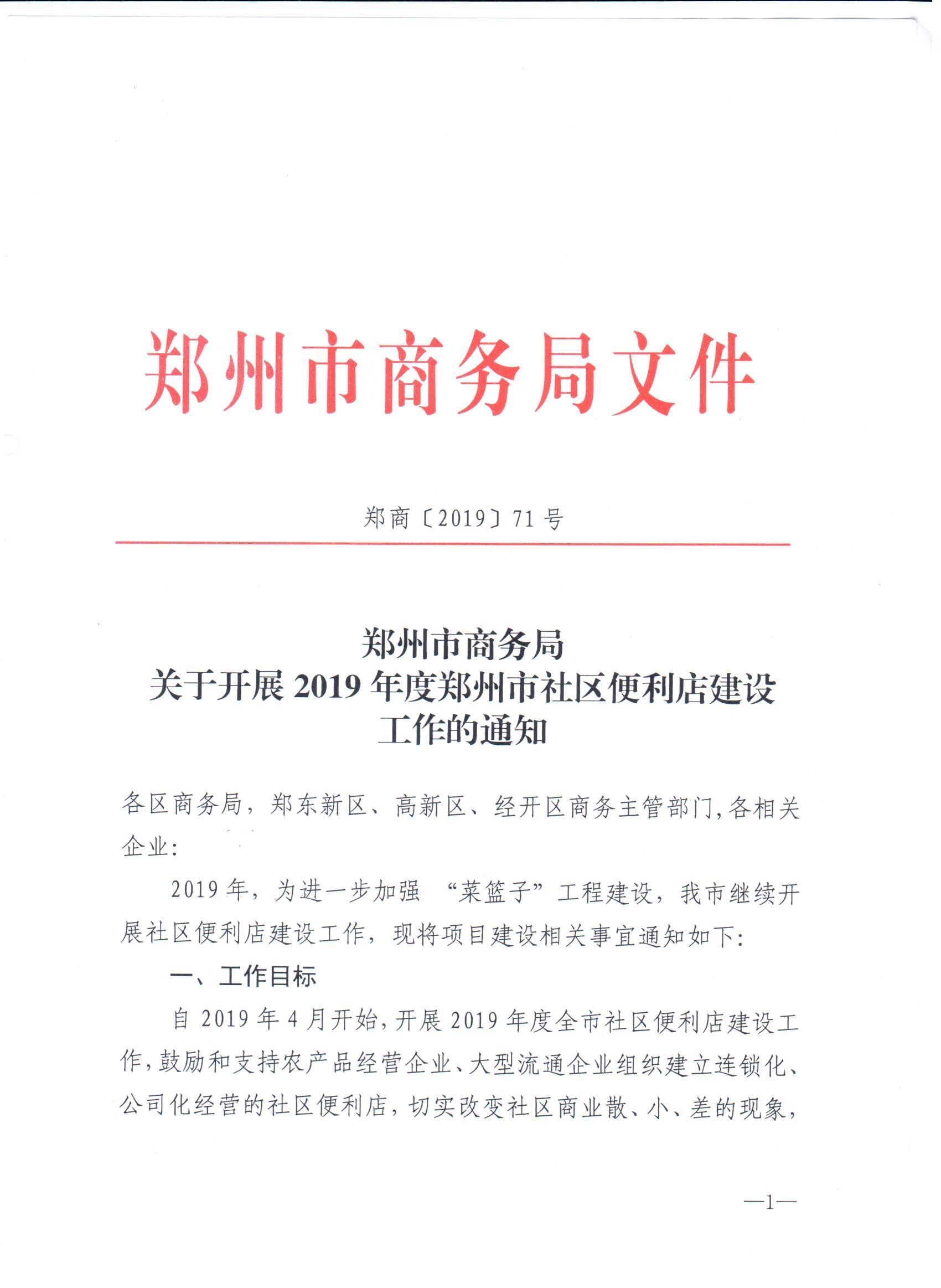 郑州市商务局文件

郑商〔2019〕71号

郑州市商务局
关于开展2019年度郑州市社区便利店建设工作的通知

各区商务局，郑东新区、高新区、经开区商务主管部门，各相关企业：

2019年，为进一步加强“菜篮子”工程建设，我市继续开展社区便利店建设工作，现将项目建设相关事宜通知如下：

一、工作目标

自2019年4月开始，开展2019年度全市社区便利店建设工作，鼓励和支持农产品经营企业、大型流通企业组织建立连锁化、公司化经营的社区便利店，切实改变社区商业散、小、差的现象，

—1—